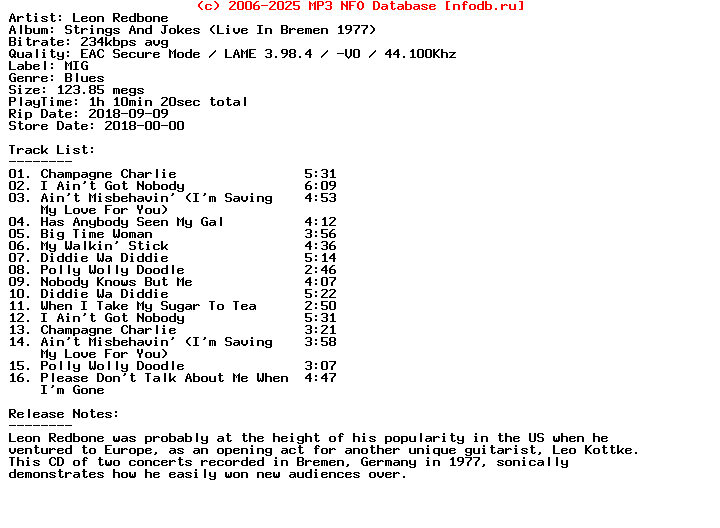 (c) 2006-2025 MP3 NFO Database [nfodb.ru]
Artist: Leon Redbone
Album: Strings And Jokes (Live In Bremen 1977)
Bitrate: 234kbps avg
Quality: EAC Secure Mode / LAME 3.98.4 / -V0 / 44.100Khz
Label: MIG
Genre: Blues
Size: 123.85 megs
PlayTime: 1h 10min 20sec total
Rip Date: 2018-09-09
Store Date: 2018-00-00

Track List:
--------
01. Champagne Charlie 5:31
02. I Ain't Got Nobody 6:09
03. Ain't Misbehavin' (I'm Saving My Love For You) 4:53
04. Has Anybody Seen My Gal 4:12
05. Big Time Woman 3:56
06. My Walkin' Stick 4:36
07. Diddie Wa Diddie 5:14
08. Polly Wolly Doodle 2:46
09. Nobody Knows But Me 4:07
10. Diddie Wa Diddie 5:22
11. When I Take My Sugar To Tea 2:50
12. I Ain't Got Nobody 5:31
13. Champagne Charlie 3:21
14. Ain't Misbehavin' (I'm Saving My Love For You) 3:58
15. Polly Wolly Doodle 3:07
16. Please Don't Talk About Me When I'm Gone 4:47

Release Notes:
--------
Leon Redbone was probably at the height of his popularity in the US when he ventured to Europe, as an opening act for another unique guitarist, Leo Kottke. This CD of two concerts recorded in Bremen, Germany in 1977, sonically demonstrates how he easily won new audiences over.